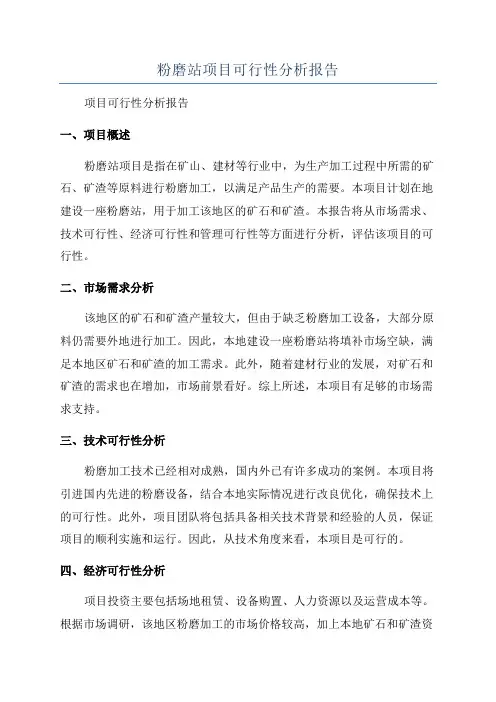 粉磨站项目可行性分析报告

项目可行性分析报告

一、项目概述

粉磨站项目是指在矿山、建材等行业中，为生产加工过程中所需的矿石、矿渣等原料进行粉磨加工，以满足产品生产的需要。本项目计划在地建设一座粉磨站，用于加工该地区的矿石和矿渣。本报告将从市场需求、技术可行性、经济可行性和管理可行性等方面进行分析，评估该项目的可行性。

二、市场需求分析

该地区的矿石和矿渣产量较大，但由于缺乏粉磨加工设备，大部分原料仍需要外地进行加工。因此，本地建设一座粉磨站将填补市场空缺，满足本地区矿石和矿渣的加工需求。此外，随着建材行业的发展，对矿石和矿渣的需求也在增加，市场前景看好。综上所述，本项目有足够的市场需求支持。

三、技术可行性分析

粉磨加工技术已经相对成熟，国内外已有许多成功的案例。本项目将引进国内先进的粉磨设备，结合本地实际情况进行改良优化，确保技术上的可行性。此外，项目团队将包括具备相关技术背景和经验的人员，保证项目的顺利实施和运行。因此，从技术角度来看，本项目是可行的。

四、经济可行性分析

项目投资主要包括场地租赁、设备购置、人力资源以及运营成本等。根据市场调研，该地区粉磨加工的市场价格较高，加上本地矿石和矿渣资